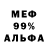 МЕФ
99%
АЛЬФА